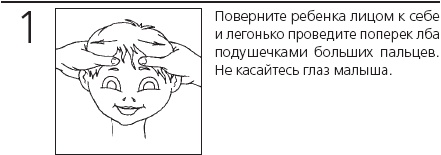 1

Поверните ребенка лицом к себе и легонько проведите поперек лба подушечками больших пальцев. Не касайтесь глаз малыша.